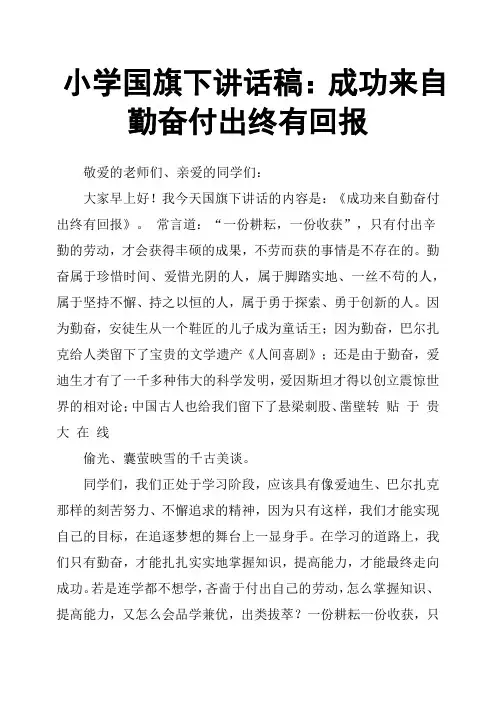 小学国旗下讲话稿：成功来自勤奋付出终有回报

敬爱的老师们、亲爱的同学们：

大家早上好！我今天国旗下讲话的内容是：《成功来自勤奋付出终有回报》。 常言道：“一份耕耘，一份收获”，只有付出辛勤的劳动，才会获得丰硕的成果，不劳而获的事情是不存在的。勤奋属于珍惜时间、爱惜光阴的人，属于脚踏实地、一丝不苟的人，属于坚持不懈、持之以恒的人，属于勇于探索、勇于创新的人。因为勤奋，安徒生从一个鞋匠的儿子成为童话王；因为勤奋，巴尔扎克给人类留下了宝贵的文学遗产《人间喜剧》；还是由于勤奋，爱迪生才有了一千多种伟大的科学发明，爱因斯坦才得以创立震惊世界的相对论；中国古人也给我们留下了悬梁刺股、凿壁转 贴 于 贵 大 在 线

偷光、囊萤映雪的千古美谈。

同学们，我们正处于学习阶段，应该具有像爱迪生、巴尔扎克那样的刻苦努力、不懈追求的精神，因为只有这样，我们才能实现自己的目标，在追逐梦想的舞台上一显身手。在学习的道路上，我们只有勤奋，才能扎扎实实地掌握知识，提高能力，才能最终走向成功。若是连学都不想学，吝啬于付出自己的劳动，怎么掌握知识、提高能力，又怎么会品学兼优，出类拔萃？一份耕耘一份收获，只